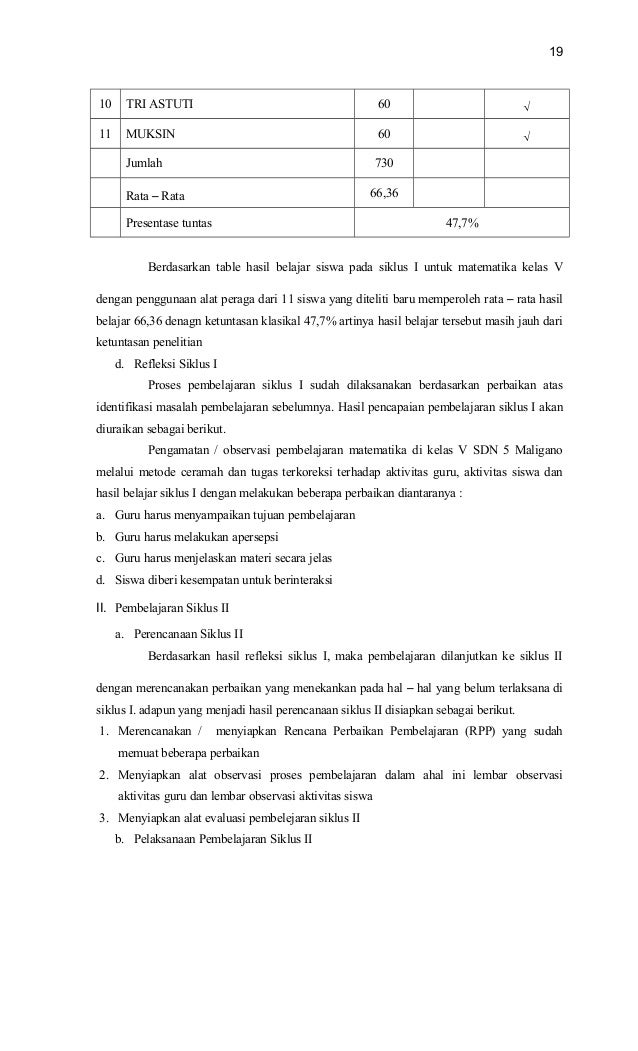 19

| 10 | TRI ASTUTI | 60 | | √ |
|---|---|---|---|---|
| 11 | MUKSIN | 60 | | √ |
| | Jumlah | 730 | | |
| | Rata – Rata | 66,36 | | |
| | Presentase tuntas | 47,7% | | |

Berdasarkan table hasil belajar siswa pada siklus I untuk matematika kelas V dengan penggunaan alat peraga dari 11 siswa yang diteliti baru memperoleh rata – rata hasil belajar 66,36 denagn ketuntasan klasikal 47,7% artinya hasil belajar tersebut masih jauh dari ketuntasan penelitian

d. Refleksi Siklus I

Proses pembelajaran siklus I sudah dilaksanakan berdasarkan perbaikan atas identifikasi masalah pembelajaran sebelumnya. Hasil pencapaian pembelajaran siklus I akan diuraikan sebagai berikut.

Pengamatan / observasi pembelajaran matematika di kelas V SDN 5 Maligano melalui metode ceramah dan tugas terkoreksi terhadap aktivitas guru, aktivitas siswa dan hasil belajar siklus I dengan melakukan beberapa perbaikan diantaranya :

a. Guru harus menyampaikan tujuan pembelajaran
b. Guru harus melakukan apersepsi
c. Guru harus menjelaskan materi secara jelas
d. Siswa diberi kesempatan untuk berinteraksi

II. Pembelajaran Siklus II

a. Perencanaan Siklus II

Berdasarkan hasil refleksi siklus I, maka pembelajaran dilanjutkan ke siklus II dengan merencanakan perbaikan yang menekankan pada hal – hal yang belum terlaksana di siklus I. adapun yang menjadi hasil perencanaan siklus II disiapkan sebagai berikut.

1. Merencanakan / menyiapkan Rencana Perbaikan Pembelajaran (RPP) yang sudah memuat beberapa perbaikan
2. Menyiapkan alat observasi proses pembelajaran dalam ahal ini lembar observasi aktivitas guru dan lembar observasi aktivitas siswa
3. Menyiapkan alat evaluasi pembelejaran siklus II

b. Pelaksanaan Pembelajaran Siklus II